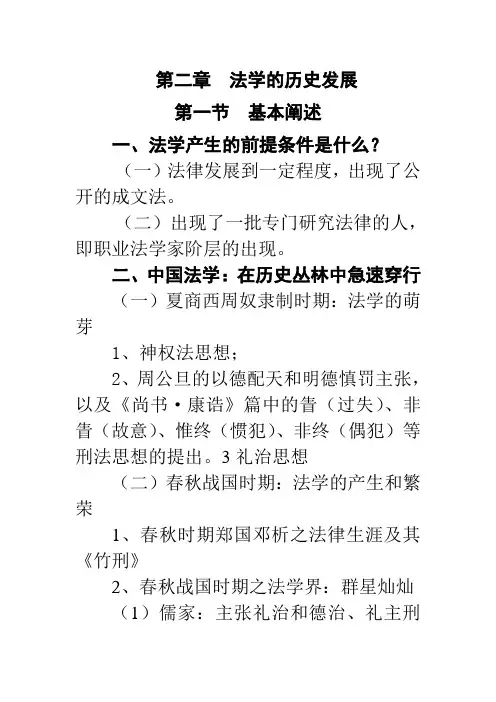 第二章　法学的历史发展

第一节　基本阐述

一、法学产生的前提条件是什么？

（一）法律发展到一定程度，出现了公开的成文法。

（二）出现了一批专门研究法律的人，即职业法学家阶层的出现。

二、中国法学：在历史丛林中急速穿行

（一）夏商西周奴隶制时期：法学的萌芽

1、神权法思想；

2、周公旦的以德配天和明德慎罚主张，以及《尚书·康诰》篇中的眚（过失）、非眚（故意）、惟终（惯犯）、非终（偶犯）等刑法思想的提出。3 礼治思想

（二）春秋战国时期：法学的产生和繁荣

1、春秋时期郑国邓析之法律生涯及其《竹刑》

2、春秋战国时期之法学界：群星灿灿

（1）儒家：主张礼治和德治、礼主刑